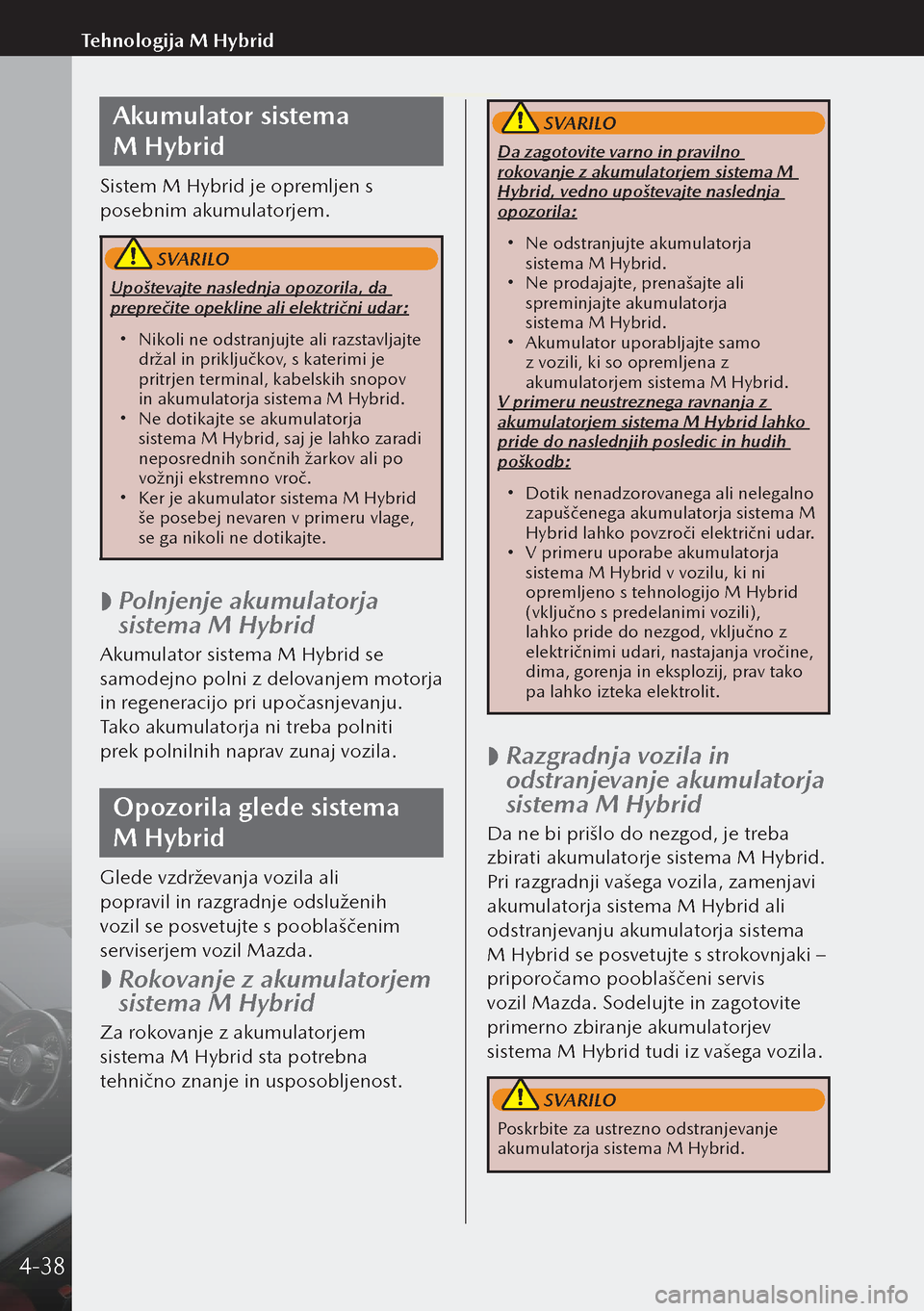 Tehnologija M Hybrid

Akumulator sistema M Hybrid

Sistem M Hybrid je opremljen s posebnim akumulatorjem.

SVARILO

Upoštevajte naslednja opozorila, da preprečite opekline ali električni udar:

• Nikoli ne odstranjujte ali razstavljajte držal in priključkov, s katerimi je pritrjen terminal, kabelskih snopov in akumulatorja sistema M Hybrid.
• Ne dotikajte se akumulatorja sistema M Hybrid, saj je lahko zaradi neposrednih sončnih žarkov ali po vožnji ekstremno vroč.
• Ker je akumulator sistema M Hybrid še posebej nevaren v primeru vlage, se ga nikoli ne dotikajte.

Polnjenje akumulatorja sistema M Hybrid

Akumulator sistema M Hybrid se samodejno polni z delovanjem motorja in regeneracijo pri upočasnjevanju. Tako akumulatorja ni treba polniti prek polnilnih naprav zunaj vozila.

Opozorila glede sistema M Hybrid

Glede vzdrževanja vozila ali popravil in razgradnje odsluženih vozil se posvetujte s pooblaščenim serviserjem vozil Mazda.

Rokovanje z akumulatorjem sistema M Hybrid

Za rokovanje z akumulatorjem sistema M Hybrid sta potrebna tehnično znanje in usposobljenost.

SVARILO

Da zagotovite varno in pravilno rokovanje z akumulatorjem sistema M Hybrid, vedno upoštevajte naslednja opozorila:

• Ne odstranjujte akumulatorja sistema M Hybrid.
• Ne prodajajte, prenašajte ali spreminjajte akumulatorja sistema M Hybrid.
• Akumulator uporabljajte samo z vozili, ki so opremljena z akumulatorjem sistema M Hybrid.

V primeru neustreznega ravnanja z akumulatorjem sistema M Hybrid lahko pride do naslednjih posledic in hudih poškodb:

• Dotik nenadzorovanega ali nelegalno zapuščenega akumulatorja sistema M Hybrid lahko povzroči električni udar.
• V primeru uporabe akumulatorja sistema M Hybrid v vozilu, ki ni opremljeno s tehnologijo M Hybrid (vključno s predelanimi vozili), lahko pride do nezgod, vključno z električnimi udari, nastajanja vročine, dima, gorenja in eksplozij, prav tako pa lahko izteka elektrolit.

Razgradnja vozila in odstranjevanje akumulatorja sistema M Hybrid

Da ne bi prišlo do nezgod, je treba zbirati akumulatorje sistema M Hybrid. Pri razgradnji vašega vozila, zamenjavi akumulatorja sistema M Hybrid ali odstranjevanju akumulatorja sistema M Hybrid se posvetujte s strokovnjaki – priporočamo pooblaščeni servis vozil Mazda. Sodelujte in zagotovite primerno zbiranje akumulatorjev sistema M Hybrid tudi iz vašega vozila.

SVARILO

Poskrbite za ustrezno odstranjevanje akumulatorja sistema M Hybrid.

4-38

carmanualsonline.info